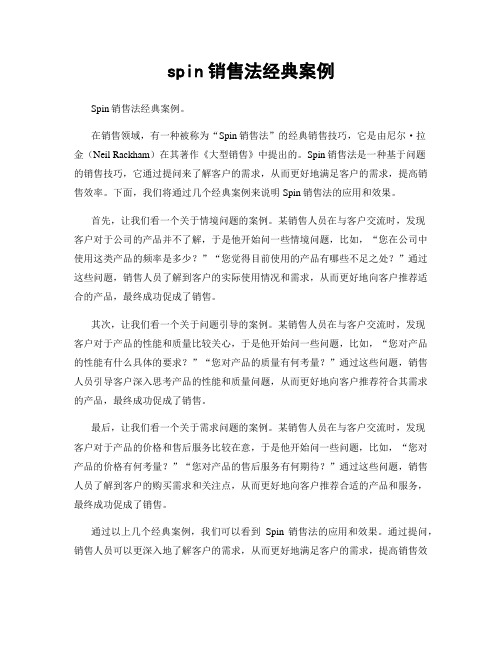 spin销售法经典案例

Spin销售法经典案例。

在销售领域，有一种被称为“Spin销售法”的经典销售技巧，它是由尼尔·拉金（Neil Rackham）在其著作《大型销售》中提出的。Spin销售法是一种基于问题的销售技巧，它通过提问来了解客户的需求，从而更好地满足客户的需求，提高销售效率。下面，我们将通过几个经典案例来说明Spin销售法的应用和效果。

首先，让我们看一个关于情境问题的案例。某销售人员在与客户交流时，发现客户对于公司的产品并不了解，于是他开始问一些情境问题，比如，“您在公司中使用这类产品的频率是多少？”“您觉得目前使用的产品有哪些不足之处？”通过这些问题，销售人员了解到客户的实际使用情况和需求，从而更好地向客户推荐适合的产品，最终成功促成了销售。

其次，让我们看一个关于问题引导的案例。某销售人员在与客户交流时，发现客户对于产品的性能和质量比较关心，于是他开始问一些问题，比如，“您对产品的性能有什么具体的要求？”“您对产品的质量有何考量？”通过这些问题，销售人员引导客户深入思考产品的性能和质量问题，从而更好地向客户推荐符合其需求的产品，最终成功促成了销售。

最后，让我们看一个关于需求问题的案例。某销售人员在与客户交流时，发现客户对于产品的价格和售后服务比较在意，于是他开始问一些问题，比如，“您对产品的价格有何考量？”“您对产品的售后服务有何期待？”通过这些问题，销售人员了解到客户的购买需求和关注点，从而更好地向客户推荐合适的产品和服务，最终成功促成了销售。

通过以上几个经典案例，我们可以看到 Spin 销售法的应用和效果。通过提问，销售人员可以更深入地了解客户的需求，从而更好地满足客户的需求，提高销售效